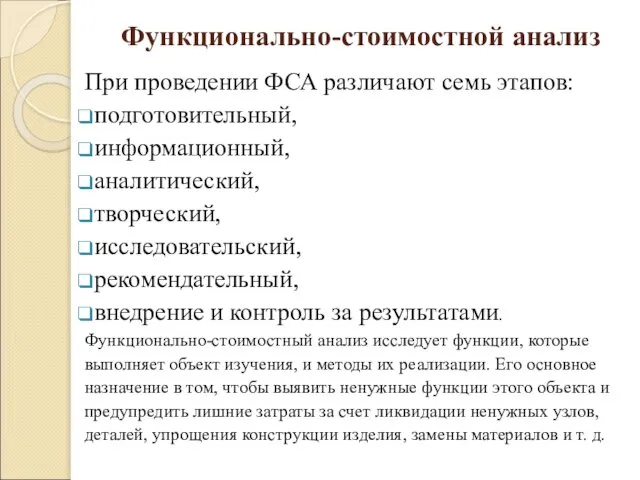 Функционально-стоимостной анализ

При проведении ФСА различают семь этапов:

подготовительный,

информационный,

аналитический,

творческий,

исследовательский,

рекомендательный,

внедрение и контроль за результатами.

Функционально-стоимостный анализ исследует функции, которые выполняет объект изучения, и методы их реализации. Его основное назначение в том, чтобы выявить ненужные функции этого объекта и предупредить лишние затраты за счет ликвидации ненужных узлов, деталей, упрощения конструкции изделия, замены материалов и т. д.